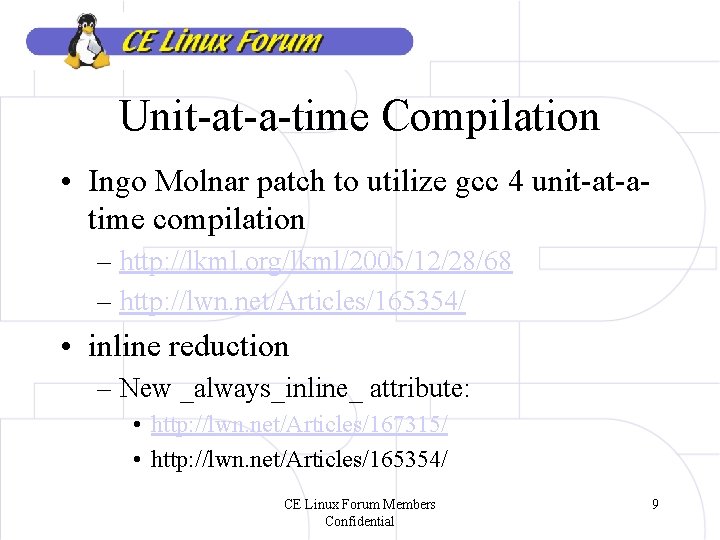 CE Linux Forum

Unit-at-a-time Compilation

• Ingo Molnar patch to utilize gcc 4 unit-at-a-time compilation
– http://lkml.org/lkml/2005/12/28/68
– http://lwn.net/Articles/165354/
• inline reduction
– New _always_inline_ attribute:
• http://lwn.net/Articles/167315/
• http://lwn.net/Articles/165354/

CE Linux Forum Members Confidential

9